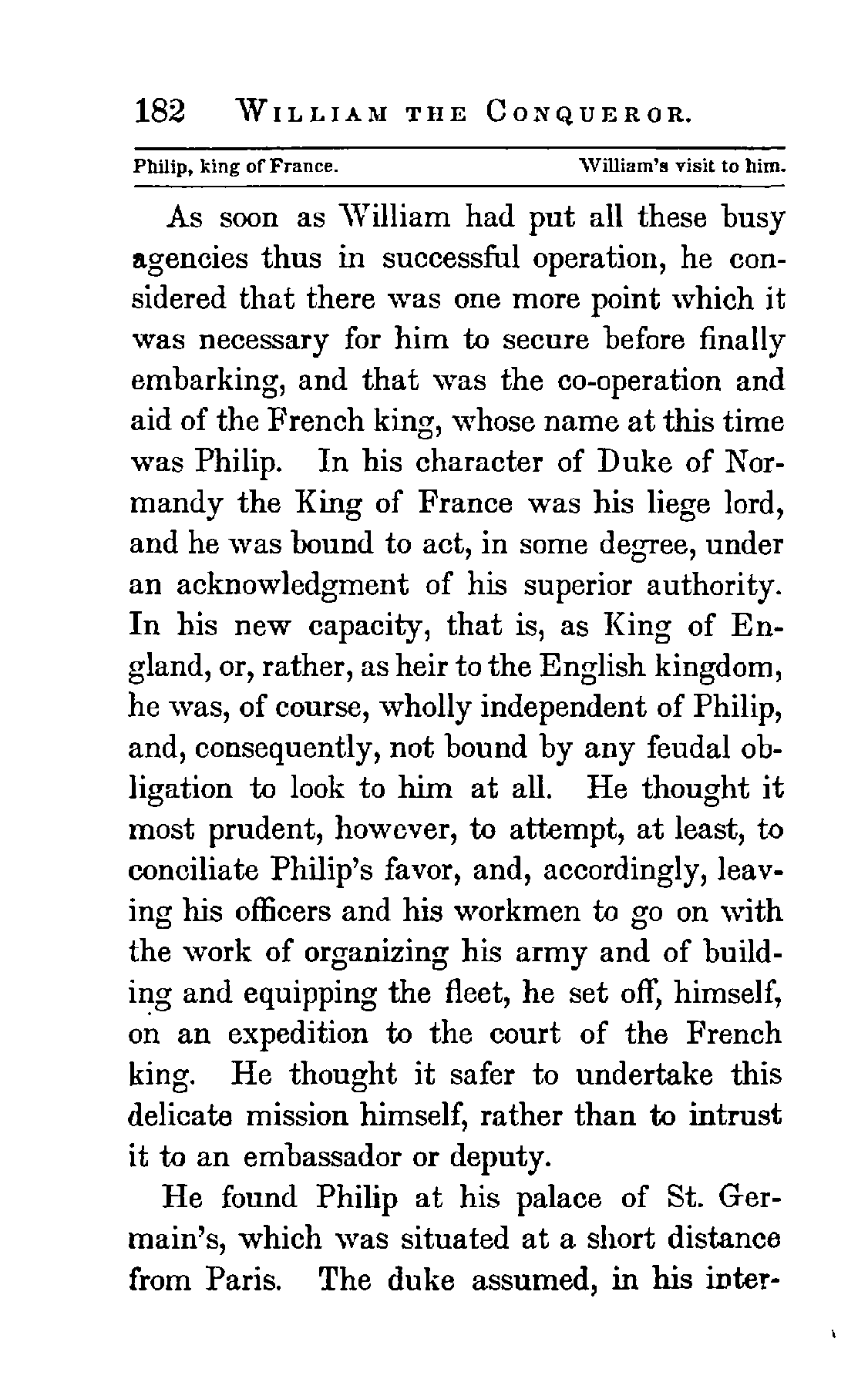 182 WILLIAM THE CONQUEROR.

Philip, king of France. William's visit to him.

As soon as William had put all these busy agencies thus in successful operation, he considered that there was one more point which it was necessary for him to secure before finally embarking, and that was the co-operation and aid of the French king, whose name at this time was Philip. In his character of Duke of Normandy the King of France was his liege lord, and he was bound to act, in some degree, under an acknowledgment of his superior authority. In his new capacity, that is, as King of England, or, rather, as heir to the English kingdom, he was, of course, wholly independent of Philip, and, consequently, not bound by any feudal obligation to look to him at all. He thought it most prudent, however, to attempt, at least, to conciliate Philip's favor, and, accordingly, leaving his officers and his workmen to go on with the work of organizing his army and of building and equipping the fleet, he set off, himself, on an expedition to the court of the French king. He thought it safer to undertake this delicate mission himself, rather than to intrust it to an embassador or deputy.

He found Philip at his palace of St. Germain's, which was situated at a short distance from Paris. The duke assumed, in his inter-